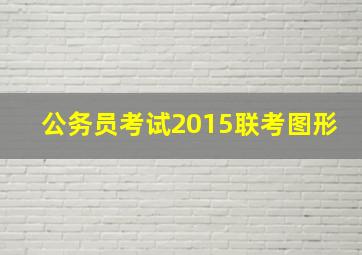 公务员考试2015联考图形